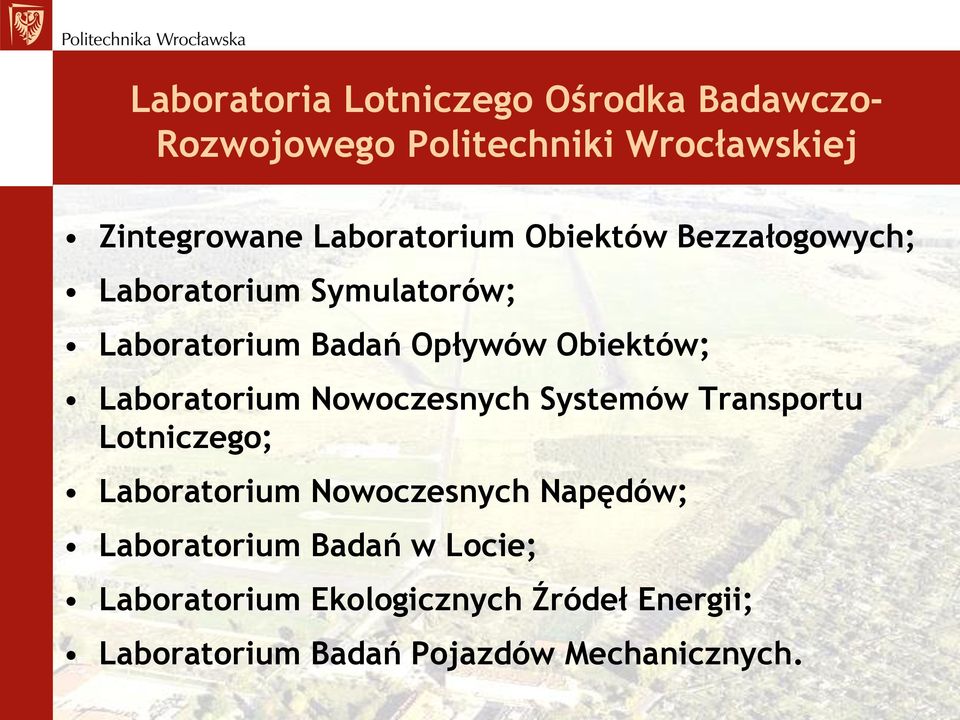 Politechnika Wrocławska

Laboratoria Lotniczego Ośrodka Badawczo-Rozwojowego Politechniki Wrocławskiej

• Zintegrowane Laboratorium Obiektów Bezzałogowych;
• Laboratorium Symulatorów;
• Laboratorium Badań Opływów Obiektów;
• Laboratorium Nowoczesnych Systemów Transportu Lotniczego;
• Laboratorium Nowoczesnych Napędów;
• Laboratorium Badań w Locie;
• Laboratorium Ekologicznych Źródeł Energii;
• Laboratorium Badań Pojazdów Mechanicznych.